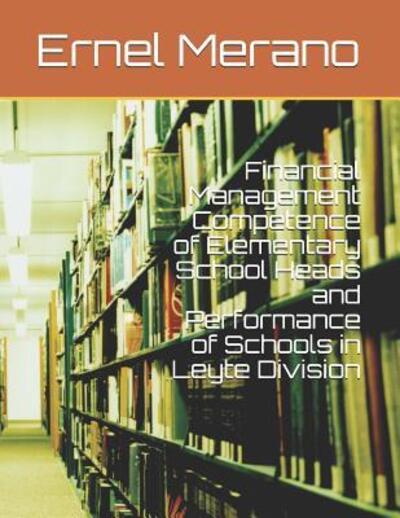 Ernel Merano

Financial Management Competence of Elementary School Heads and Performance of Schools in Leyte Division